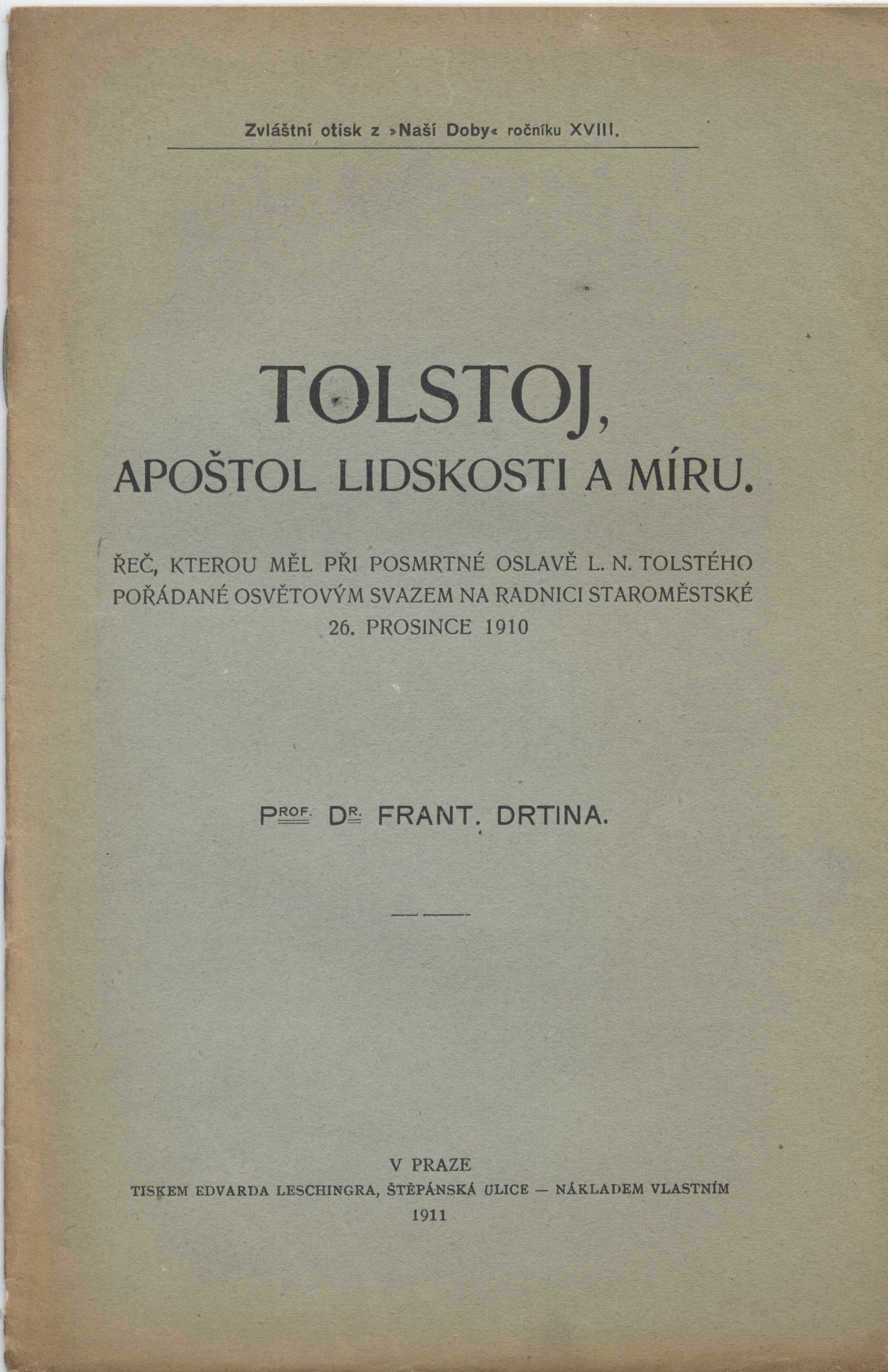 Zvláštní otisk z »Naší Doby« ročníku XVIII.

TOLSTOJ,
APOŠTOL LIDSKOSTI A MÍRU.

ŘEČ, KTEROU MĚL PŘI POSMRTNÉ OSLAVĚ L. N. TOLSTÉHO POŘÁDANÉ OSVĚTOVÝM SVAZEM NA RADNICI STAROMĚSTSKÉ 26. PROSINCE 1910

PROF. DR. FRANT. DRTINA.

V PRAZE
TISKEM EDVARDA LESCHINGRA, ŠTĚPÁNSKÁ ULICE — NÁKLADEM VLASTNÍM
1911